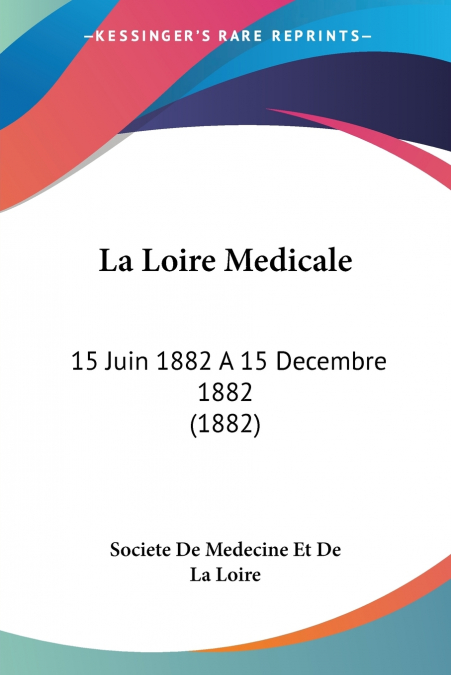 —KESSINGER'S RARE REPRINTS—

La Loire Medicale

15 Juin 1882 A 15 Decembre 1882 (1882)

Societe De Medecine Et De La Loire